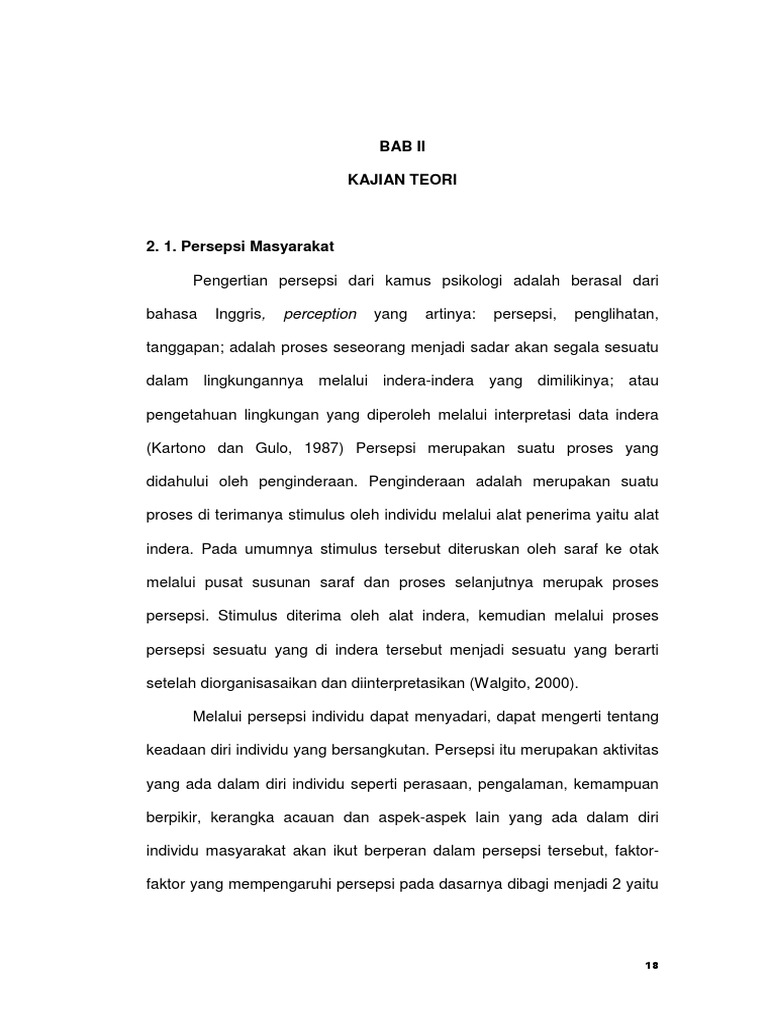 BAB II

KAJIAN TEORI

2. 1. Persepsi Masyarakat

Pengertian persepsi dari kamus psikologi adalah berasal dari bahasa Inggris, perception yang artinya: persepsi, penglihatan, tanggapan; adalah proses seseorang menjadi sadar akan segala sesuatu dalam lingkungannya melalui indera-indera yang dimilikinya; atau pengetahuan lingkungan yang diperoleh melalui interpretasi data indera (Kartono dan Gulo, 1987) Persepsi merupakan suatu proses yang didahului oleh penginderaan. Penginderaan adalah merupakan suatu proses di terimanya stimulus oleh individu melalui alat penerima yaitu alat indera. Pada umumnya stimulus tersebut diteruskan oleh saraf ke otak melalui pusat susunan saraf dan proses selanjutnya merupak proses persepsi. Stimulus diterima oleh alat indera, kemudian melalui proses persepsi sesuatu yang di indera tersebut menjadi sesuatu yang berarti setelah diorganisasaikan dan diinterpretasikan (Walgito, 2000).

Melalui persepsi individu dapat menyadari, dapat mengerti tentang keadaan diri individu yang bersangkutan. Persepsi itu merupakan aktivitas yang ada dalam diri individu seperti perasaan, pengalaman, kemampuan berpikir, kerangka acauan dan aspek-aspek lain yang ada dalam diri individu masyarakat akan ikut berperan dalam persepsi tersebut, faktor-faktor yang mempengaruhi persepsi pada dasarnya dibagi menjadi 2 yaitu

18